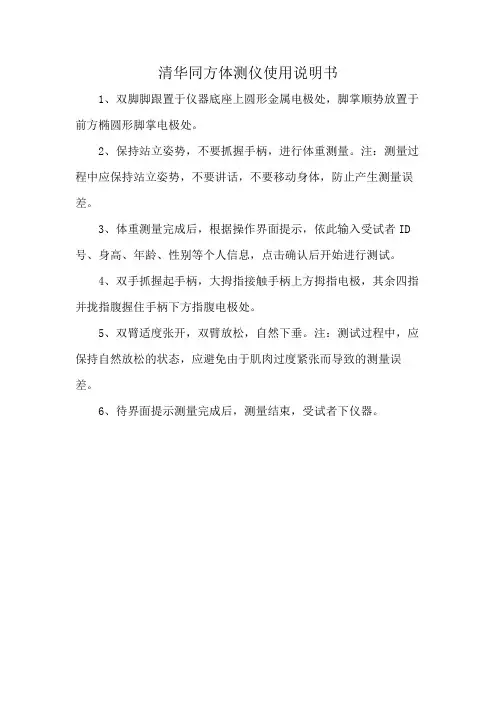 清华同方体测仪使用说明书

1、双脚脚跟置于仪器底座上圆形金属电极处，脚掌顺势放置于前方椭圆形脚掌电极处。

2、保持站立姿势，不要抓握手柄，进行体重测量。注：测量过程中应保持站立姿势，不要讲话，不要移动身体，防止产生测量误差。

3、体重测量完成后，根据操作界面提示，依此输入受试者 ID 号、身高、年龄、性别等个人信息，点击确认后开始进行测试。

4、双手抓握起手柄，大拇指接触手柄上方拇指电极，其余四指并拢指腹握住手柄下方指腹电极处。

5、双臂适度张开，双臂放松，自然下垂。注：测试过程中，应保持自然放松的状态，应避免由于肌肉过度紧张而导致的测量误差。

6、待界面提示测量完成后，测量结束，受试者下仪器。